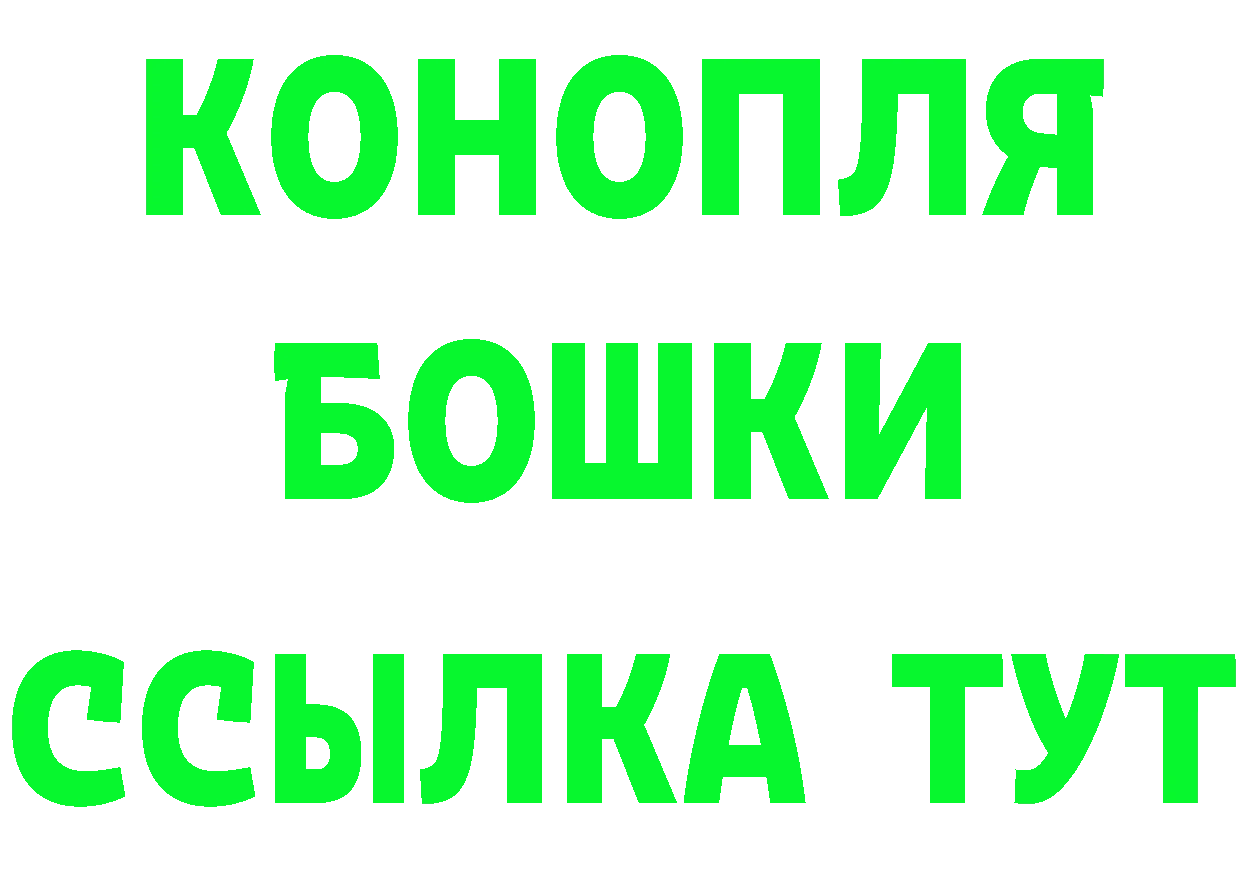 КОНОПЛЯ
БОШКИ
ССЫЛКА ТУТ